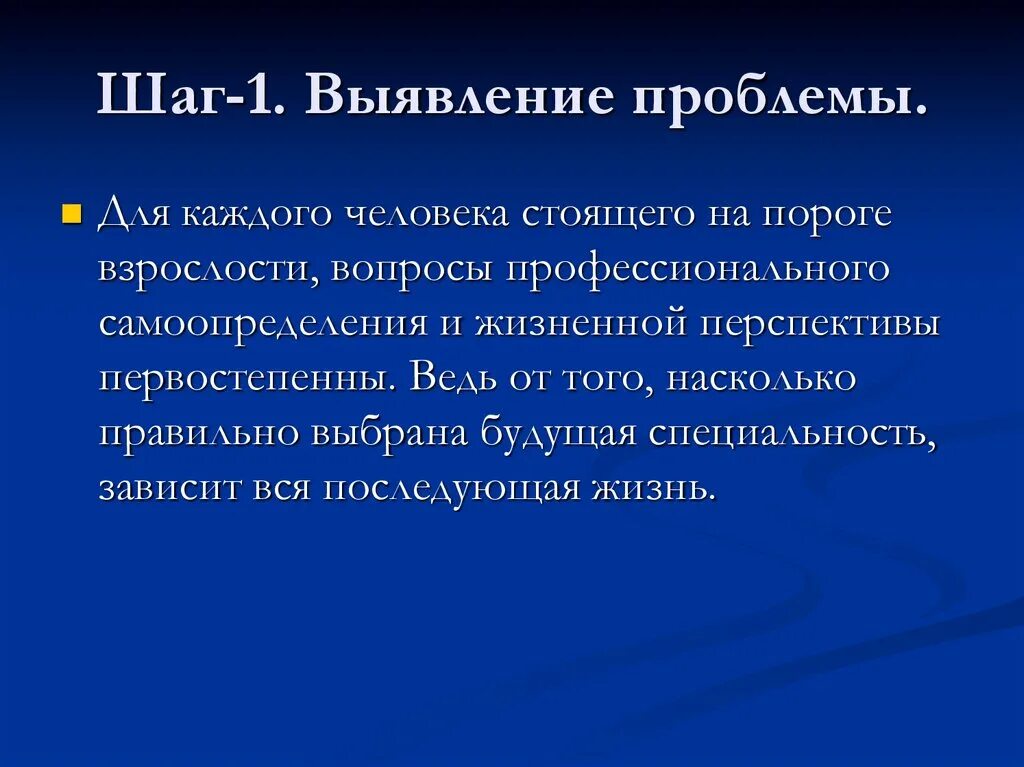 Шаг-1. Выявление проблемы.

Для каждого человека стоящего на пороге взрослости, вопросы профессионального самоопределения и жизненной перспективы первостепенны. Ведь от того, насколько правильно выбрана будущая специальность, зависит вся последующая жизнь.